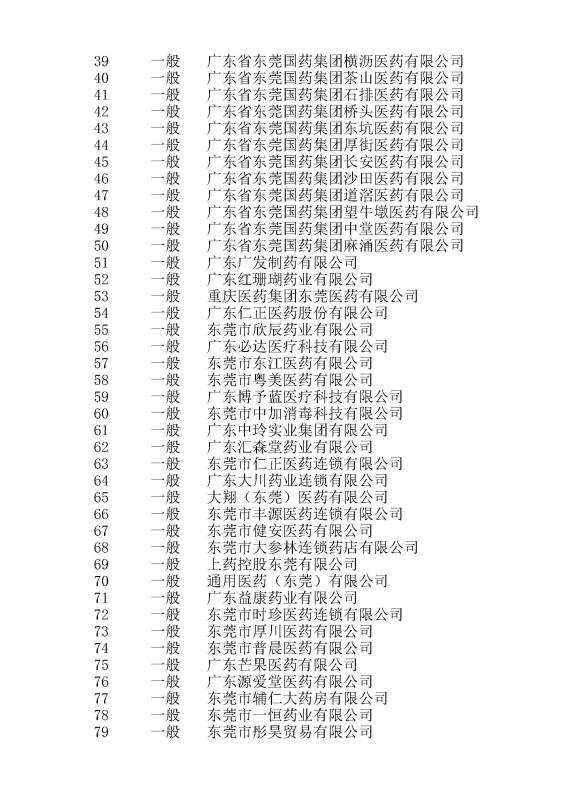 | 39 | 一般 | 广东省东莞国药集团横沥医药有限公司 |
|---|---|---|
| 40 | 一般 | 广东省东莞国药集团茶山医药有限公司 |
| 41 | 一般 | 广东省东莞国药集团石排医药有限公司 |
| 42 | 一般 | 广东省东莞国药集团桥头医药有限公司 |
| 43 | 一般 | 广东省东莞国药集团东坑医药有限公司 |
| 44 | 一般 | 广东省东莞国药集团厚街医药有限公司 |
| 45 | 一般 | 广东省东莞国药集团长安医药有限公司 |
| 46 | 一般 | 广东省东莞国药集团沙田医药有限公司 |
| 47 | 一般 | 广东省东莞国药集团道滘医药有限公司 |
| 48 | 一般 | 广东省东莞国药集团望牛墩医药有限公司 |
| 49 | 一般 | 广东省东莞国药集团中堂医药有限公司 |
| 50 | 一般 | 广东省东莞国药集团麻涌医药有限公司 |
| 51 | 一般 | 广东广发制药有限公司 |
| 52 | 一般 | 广东红珊瑚药业有限公司 |
| 53 | 一般 | 重庆医药集团东莞医药有限公司 |
| 54 | 一般 | 广东仁正医药股份有限公司 |
| 55 | 一般 | 东莞市欣辰药业有限公司 |
| 56 | 一般 | 广东必达医疗科技有限公司 |
| 57 | 一般 | 东莞市东江医药有限公司 |
| 58 | 一般 | 东莞市粤美医药有限公司 |
| 59 | 一般 | 广东博予蓝医疗科技有限公司 |
| 60 | 一般 | 东莞市中加消毒科技有限公司 |
| 61 | 一般 | 广东中玲实业集团有限公司 |
| 62 | 一般 | 广东汇森堂药业有限公司 |
| 63 | 一般 | 东莞市仁正医药连锁有限公司 |
| 64 | 一般 | 广东大川药业连锁有限公司 |
| 65 | 一般 | 大翔（东莞）医药有限公司 |
| 66 | 一般 | 东莞市丰源医药连锁有限公司 |
| 67 | 一般 | 东莞市健安医药有限公司 |
| 68 | 一般 | 东莞市大参林连锁药店有限公司 |
| 69 | 一般 | 上药控股东莞有限公司 |
| 70 | 一般 | 通用医药（东莞）有限公司 |
| 71 | 一般 | 广东益康药业有限公司 |
| 72 | 一般 | 东莞市时珍医药连锁有限公司 |
| 73 | 一般 | 东莞市厚川医药有限公司 |
| 74 | 一般 | 东莞市普晨医药有限公司 |
| 75 | 一般 | 广东芒果医药有限公司 |
| 76 | 一般 | 广东源爱堂医药有限公司 |
| 77 | 一般 | 东莞市辅仁大药房有限公司 |
| 78 | 一般 | 东莞市一恒药业有限公司 |
| 79 | 一般 | 东莞市彤昊贸易有限公司 |